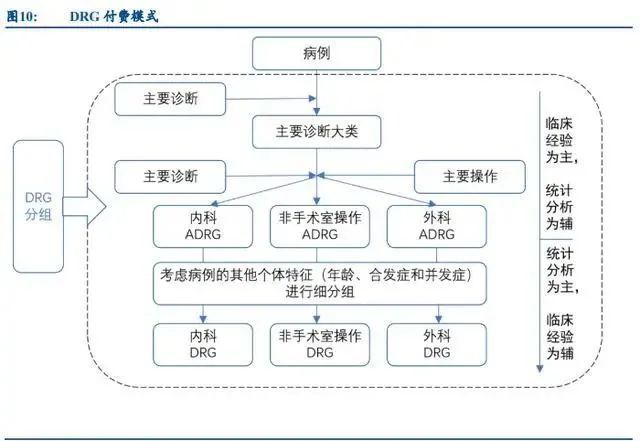 图10: DRG 付费模式

病例

主要诊断

主要诊断大类

主要诊断

主要操作

DRG 分组

内科 ADRG

非手术室操作 ADRG

外科 ADRG

考虑病例的其他个体特征（年龄、合发症和并发症）进行细分组

内科 DRG

非手术室操作 DRG

外科 DRG

临床经验为主，

统计分析为辅

统计分析为主，

临床经验为辅